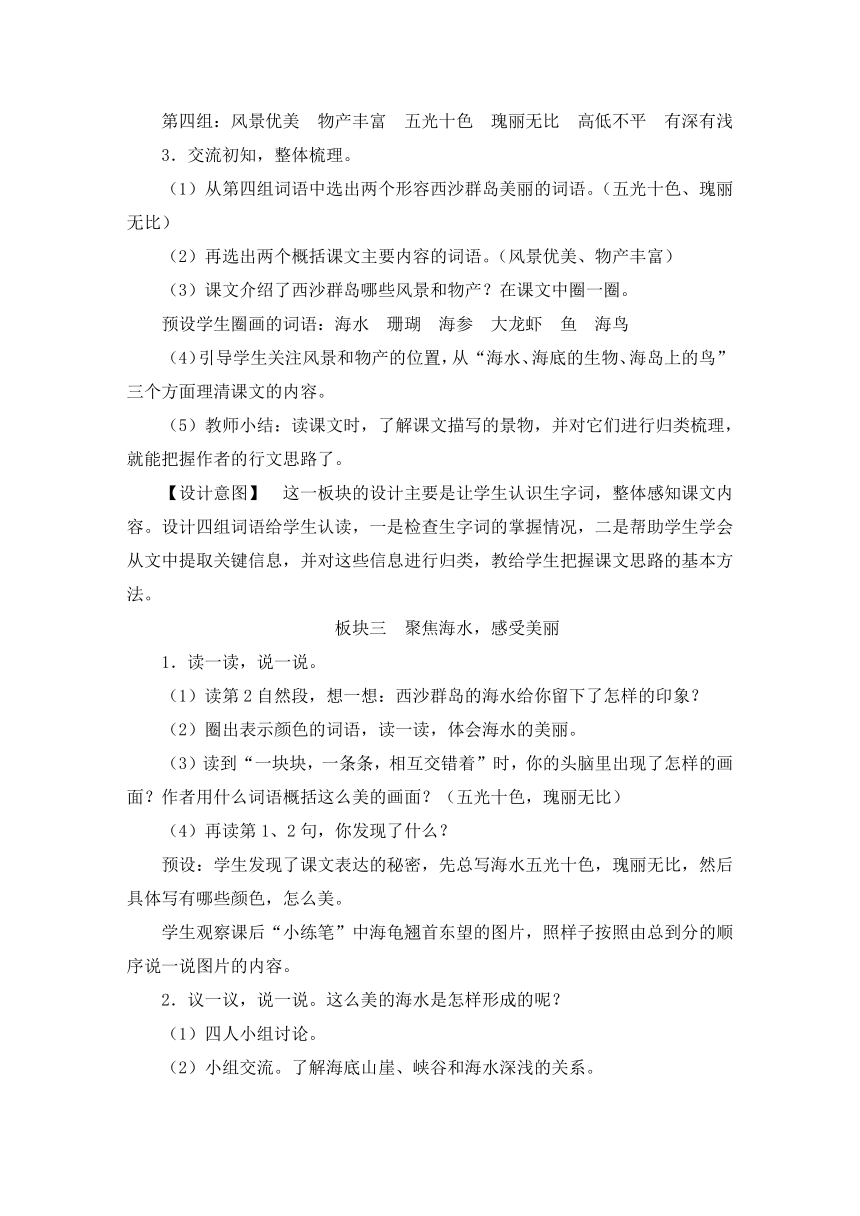 第四组：风景优美　物产丰富　五光十色　瑰丽无比　高低不平　有深有浅

3．交流初知，整体梳理。

（1）从第四组词语中选出两个形容西沙群岛美丽的词语。（五光十色、瑰丽无比）

（2）再选出两个概括课文主要内容的词语。（风景优美、物产丰富）

（3）课文介绍了西沙群岛哪些风景和物产？在课文中圈一圈。

预设学生圈画的词语：海水　珊瑚　海参　大龙虾　鱼　海鸟

（4）引导学生关注风景和物产的位置，从“海水、海底的生物、海岛上的鸟”三个方面理清课文的内容。

（5）教师小结：读课文时，了解课文描写的景物，并对它们进行归类梳理，就能把握作者的行文思路了。

【设计意图】　这一板块的设计主要是让学生认识生字词，整体感知课文内容。设计四组词语给学生认读，一是检查生字词的掌握情况，二是帮助学生学会从文中提取关键信息，并对这些信息进行归类，教给学生把握课文思路的基本方法。

板块三　聚焦海水，感受美丽

1．读一读，说一说。

（1）读第2自然段，想一想：西沙群岛的海水给你留下了怎样的印象？

（2）圈出表示颜色的词语，读一读，体会海水的美丽。

（3）读到“一块块，一条条，相互交错着”时，你的头脑里出现了怎样的画面？作者用什么词语概括这么美的画面？（五光十色，瑰丽无比）

（4）再读第1、2句，你发现了什么？

预设：学生发现了课文表达的秘密，先总写海水五光十色，瑰丽无比，然后具体写有哪些颜色，怎么美。

学生观察课后“小练笔”中海龟翘首东望的图片，照样子按照由总到分的顺序说一说图片的内容。

2．议一议，说一说。这么美的海水是怎样形成的呢？

（1）四人小组讨论。

（2）小组交流。了解海底山崖、峡谷和海水深浅的关系。